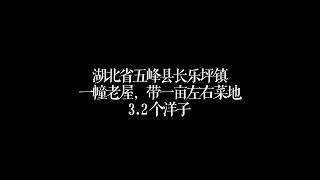 湖北省五峰县长乐坪镇
一幢老屋，带一亩左右菜地
3.2个洋子